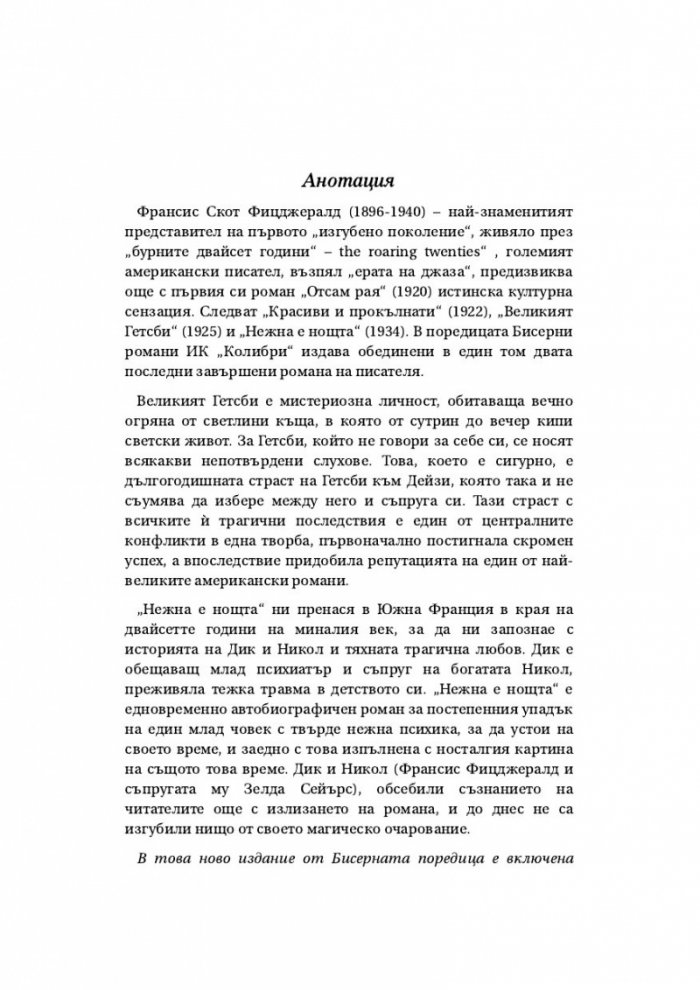 Анотация

Франсис Скот Фицджералд (1896-1940) – най-знаменитият представител на първото „изгубено поколение“, живяло през „бурните двайсет години“ – the roaring twenties“ , големият американски писател, възпял „ерата на джаза“, предизвиква още с първия си роман „Отсам рая“ (1920) истинска културна сензация. Следват „Красиви и прокълнати“ (1922), „Великият Гетсби“ (1925) и „Нежна е нощта“ (1934). В поредицата Бисерни романи ИК „Колибри“ издава обединени в един том двата последни завършени романа на писателя.

Великият Гетсби е мистериозна личност, обитаваща вечно огряна от светлини къща, в която от сутрин до вечер кипи светски живот. За Гетсби, който не говори за себе си, се носят всякакви непотвърдени слухове. Това, което е сигурно, е дългогодишната страст на Гетсби към Дейзи, която така и не съумява да избере между него и съпруга си. Тази страст с всичките ѝ трагични последствия е един от централните конфликти в една творба, първоначално постигнала скромен успех, а впоследствие придобила репутацията на един от най-великите американски романи.

„Нежна е нощта“ ни пренася в Южна Франция в края на двайсетте години на миналия век, за да ни запознае с историята на Дик и Никол и тяхната трагична любов. Дик е обещаващ млад психиатър и съпруг на богатата Никол, преживяла тежка травма в детството си. „Нежна е нощта“ е едновременно автобиографичен роман за постепенния упадък на един млад човек с твърде нежна психика, за да устои на своето време, и заедно с това изпълнена с носталгия картина на същото това време. Дик и Никол (Франсис Фицджералд и съпругата му Зелда Сейърс), обсебили съзнанието на читателите още с излизането на романа, и до днес не са изгубили нищо от своето магическо очарование.

В това ново издание от Бисерната поредица е включена